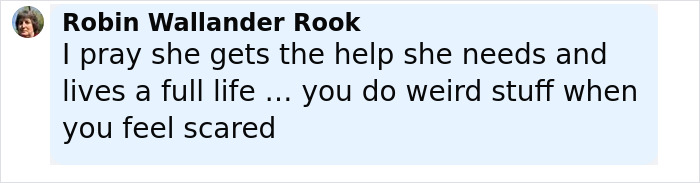 Robin Wallander Rook
I pray she gets the help she needs and lives a full life ... you do weird stuff when you feel scared